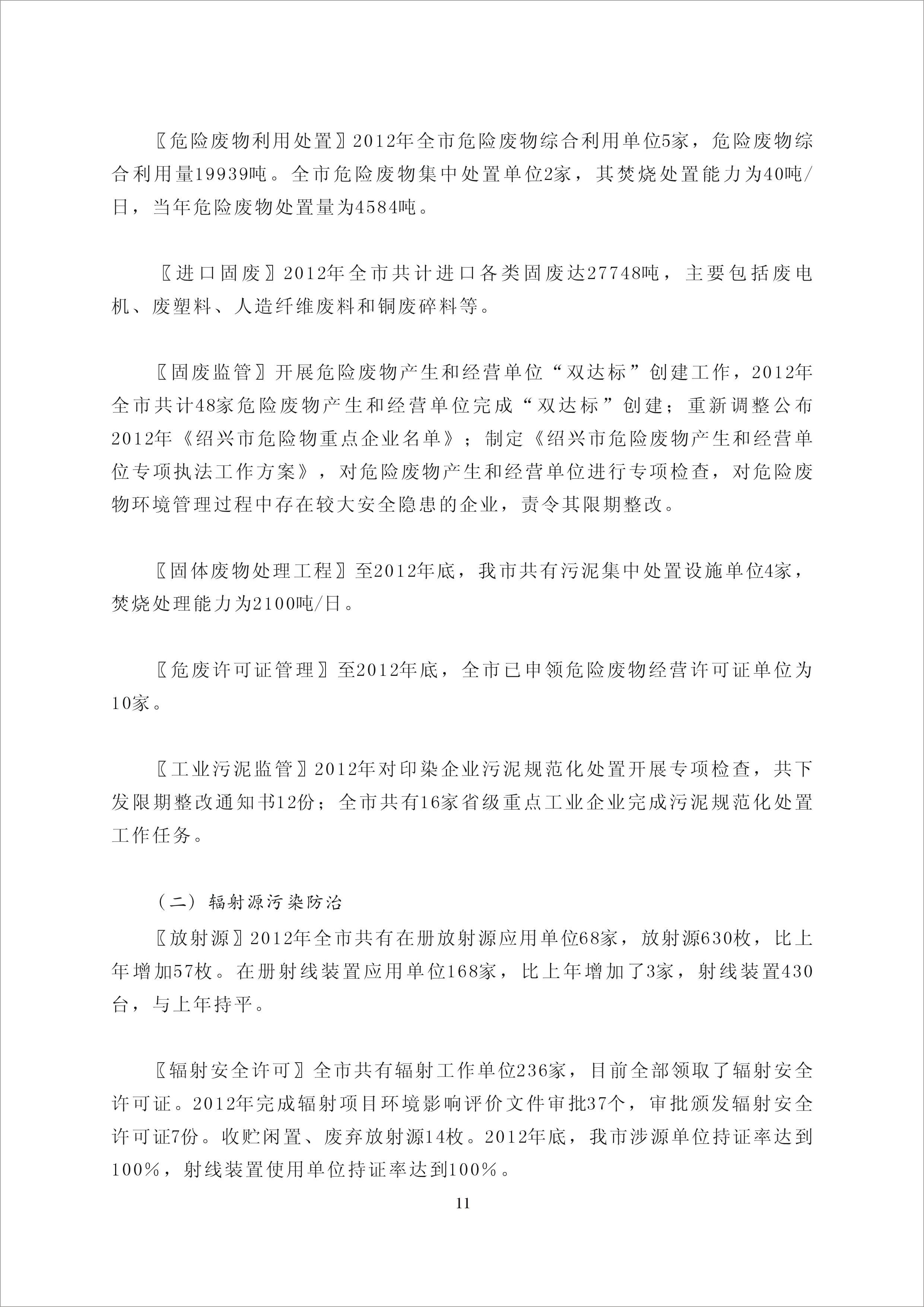 〖危险废物利用处置〗2012年全市危险废物综合利用单位5家，危险废物综合利用量19939吨。全市危险废物集中处置单位2家，其焚烧处置能力为40吨/日，当年危险废物处置量为4584吨。

〖进口固废〗2012年全市共计进口各类固废达27748吨，主要包括废电机、废塑料、人造纤维废料和铜废碎料等。

〖固废监管〗开展危险废物产生和经营单位“双达标”创建工作，2012年全市共计48家危险废物产生和经营单位完成“双达标”创建；重新调整公布2012年《绍兴市危险物重点企业名单》；制定《绍兴市危险废物产生和经营单位专项执法工作方案》，对危险废物产生和经营单位进行专项检查，对危险废物环境管理过程中存在较大安全隐患的企业，责令其限期整改。

〖固体废物处理工程〗至2012年底，我市共有污泥集中处置设施单位4家，焚烧处理能力为2100吨/日。

〖危废许可证管理〗至2012年底，全市已申领危险废物经营许可证单位为10家。

〖工业污泥监管〗2012年对印染企业污泥规范化处置开展专项检查，共下发限期整改通知书12份；全市共有16家省级重点工业企业完成污泥规范化处置工作任务。

（二）辐射源污染防治

〖放射源〗2012年全市共有在册放射源应用单位68家，放射源630枚，比上年增加57枚。在册射线装置应用单位168家，比上年增加了3家，射线装置430台，与上年持平。

〖辐射安全许可〗全市共有辐射工作单位236家，目前全部领取了辐射安全许可证。2012年完成辐射项目环境影响评价文件审批37个，审批颁发辐射安全许可证7份。收贮闲置、废弃放射源14枚。2012年底，我市涉源单位持证率达到100%，射线装置使用单位持证率达到100%。

11